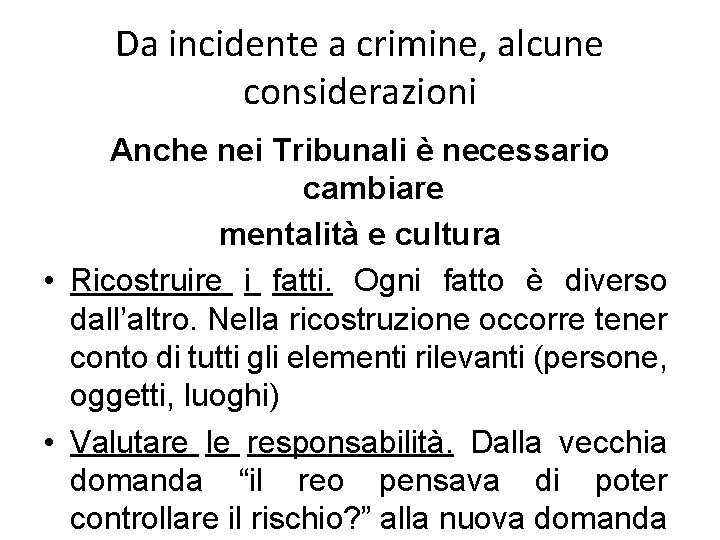 Da incidente a crimine, alcune considerazioni

Anche nei Tribunali è necessario cambiare
mentalità e cultura

• Ricostruire i fatti. Ogni fatto è diverso dall'altro. Nella ricostruzione occorre tener conto di tutti gli elementi rilevanti (persone, oggetti, luoghi)

• Valutare le responsabilità. Dalla vecchia domanda "il reo pensava di poter controllare il rischio?" alla nuova domanda